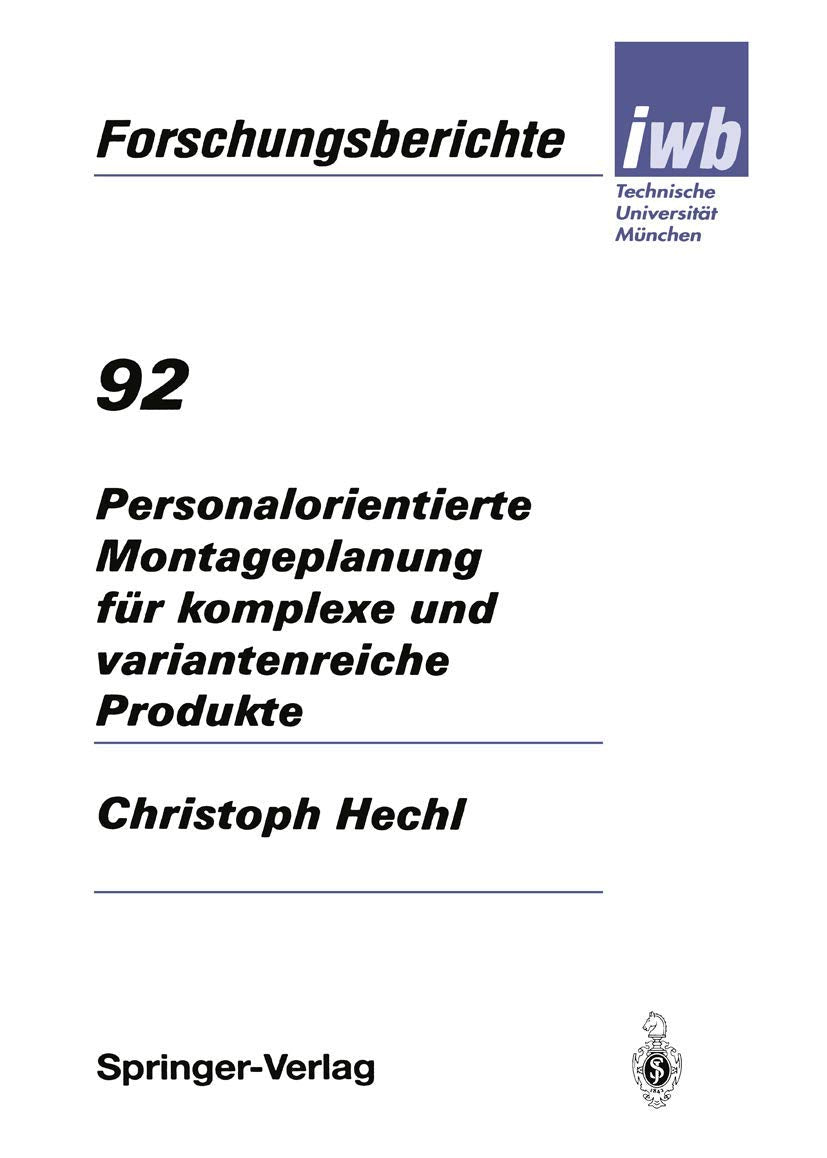 Forschungsberichte

iwb

Technische
Universität
München

92

Personalorientierte
Montageplanung
für komplexe und
variantenreiche
Produkte

Christoph Hechl

Springer-Verlag